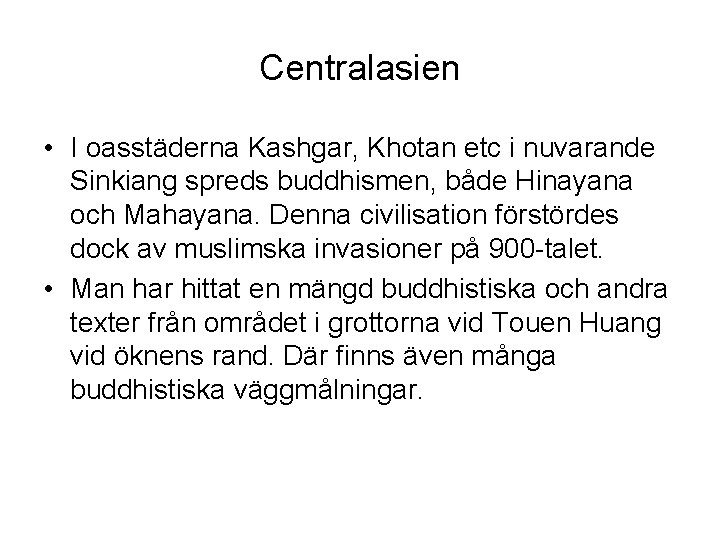 Centralasien

• I oasstäderna Kashgar, Khotan etc i nuvarande Sinkiang spreds buddhismen, både Hinayana och Mahayana. Denna civilisation förstördes dock av muslimska invasioner på 900-talet.

• Man har hittat en mängd buddhistiska och andra texter från området i grottorna vid Touen Huang vid öknens rand. Där finns även många buddhistiska väggmålningar.